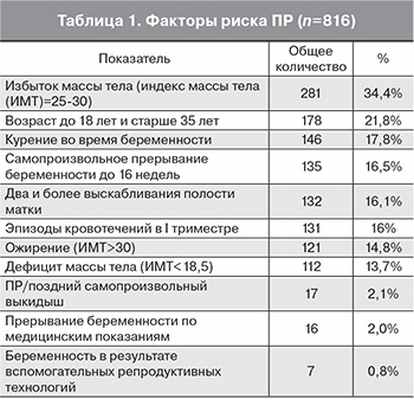 Таблица 1. Факторы риска ПР ($n$=816)

| Показатель | Общее количество | % |
|---|---|---|
| Избыток массы тела (индекс массы тела (ИМТ)=25-30) | 281 | 34,4% |
| Возраст до 18 лет и старше 35 лет | 178 | 21,8% |
| Курение во время беременности | 146 | 17,8% |
| Самопроизвольное прерывание беременности до 16 недель | 135 | 16,5% |
| Два и более выскабливания полости матки | 132 | 16,1% |
| Эпизоды кровотечений в I триместре | 131 | 16% |
| Ожирение (ИМТ>30) | 121 | 14,8% |
| Дефицит массы тела (ИМТ< 18,5) | 112 | 13,7% |
| ПР/поздний самопроизвольный выкидыш | 17 | 2,1% |
| Прерывание беременности по медицинским показаниям | 16 | 2,0% |
| Беременность в результате вспомогательных репродуктивных технологий | 7 | 0,8% |